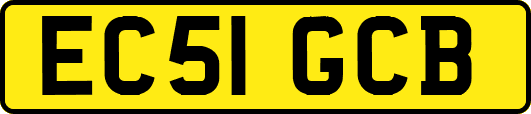 EC51 GCB